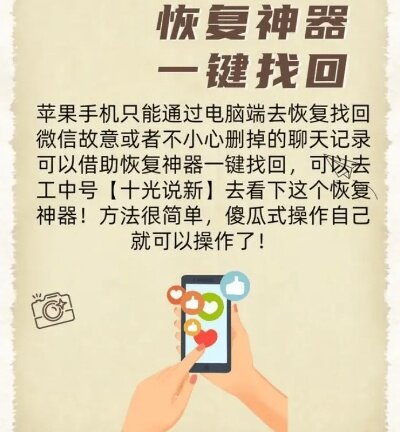 恢复神器
一键找回

苹果手机只能通过电脑端去恢复找回微信故意或者不小心删掉的聊天记录可以借助恢复神器一键找回，可以去工中号【十光说新】去看下这个恢复神器！方法很简单，傻瓜式操作自己就可以操作了！